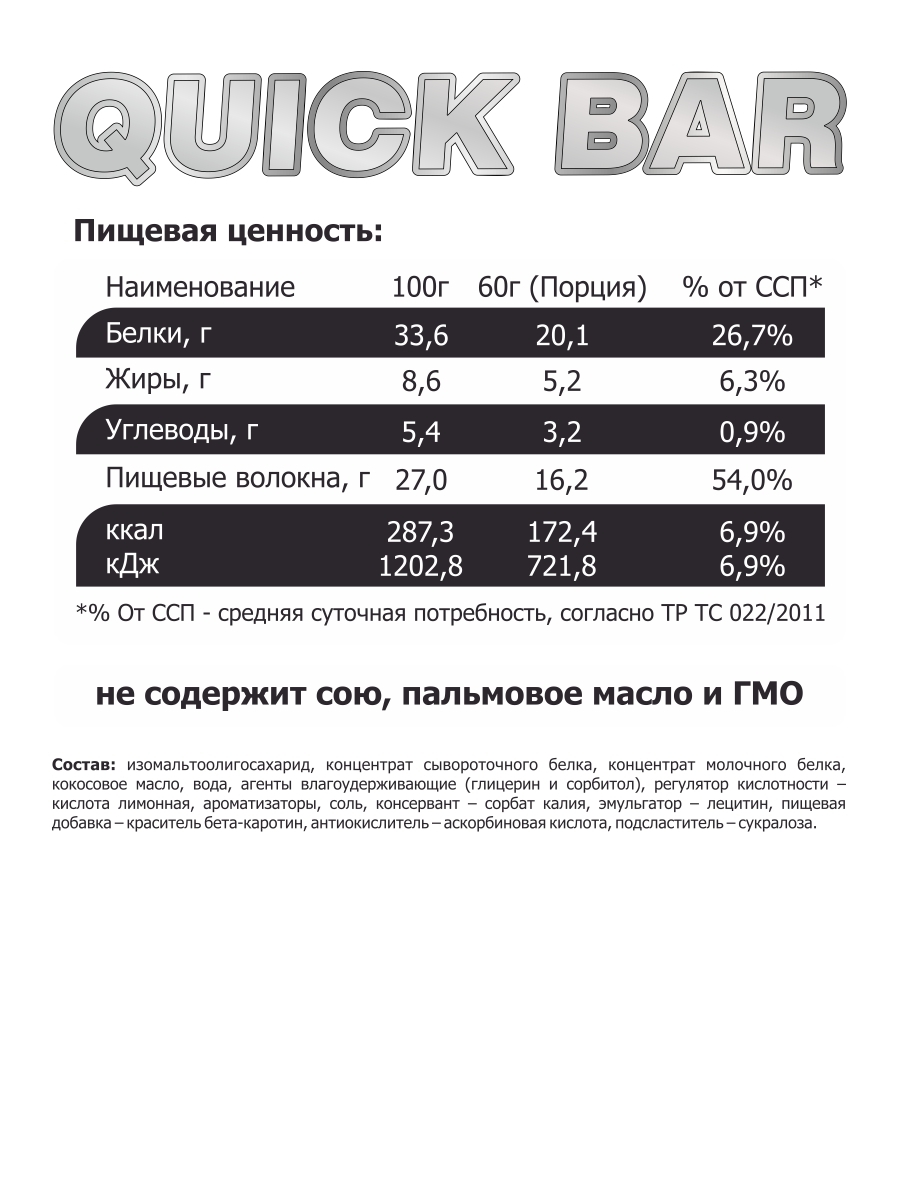 QUICK BAR

Пищевая ценность:

| Наименование | 100г | 60г (Порция) | % от ССП* |
|---|---|---|---|
| Белки, г | 33,6 | 20,1 | 26,7% |
| Жиры, г | 8,6 | 5,2 | 6,3% |
| Углеводы, г | 5,4 | 3,2 | 0,9% |
| Пищевые волокна, г | 27,0 | 16,2 | 54,0% |
| ккал | 287,3 | 172,4 | 6,9% |
| кДж | 1202,8 | 721,8 | 6,9% |

*% От ССП - средняя суточная потребность, согласно ТР ТС 022/2011

не содержит сою, пальмовое масло и ГМО

Состав: изомальтоолигосахарид, концентрат сывороточного белка, концентрат молочного белка, кокосовое масло, вода, агенты влагоудерживающие (глицерин и сорбитол), регулятор кислотности – кислота лимонная, ароматизаторы, соль, консервант – сорбат калия, эмульгатор – лецитин, пищевая добавка – краситель бета-каротин, антиокислитель – аскорбиновая кислота, подсластитель – сукралоза.